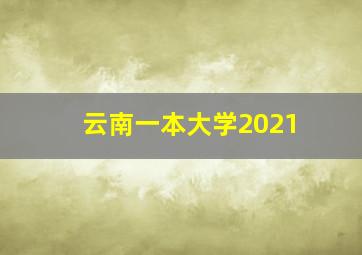 云南一本大学2021